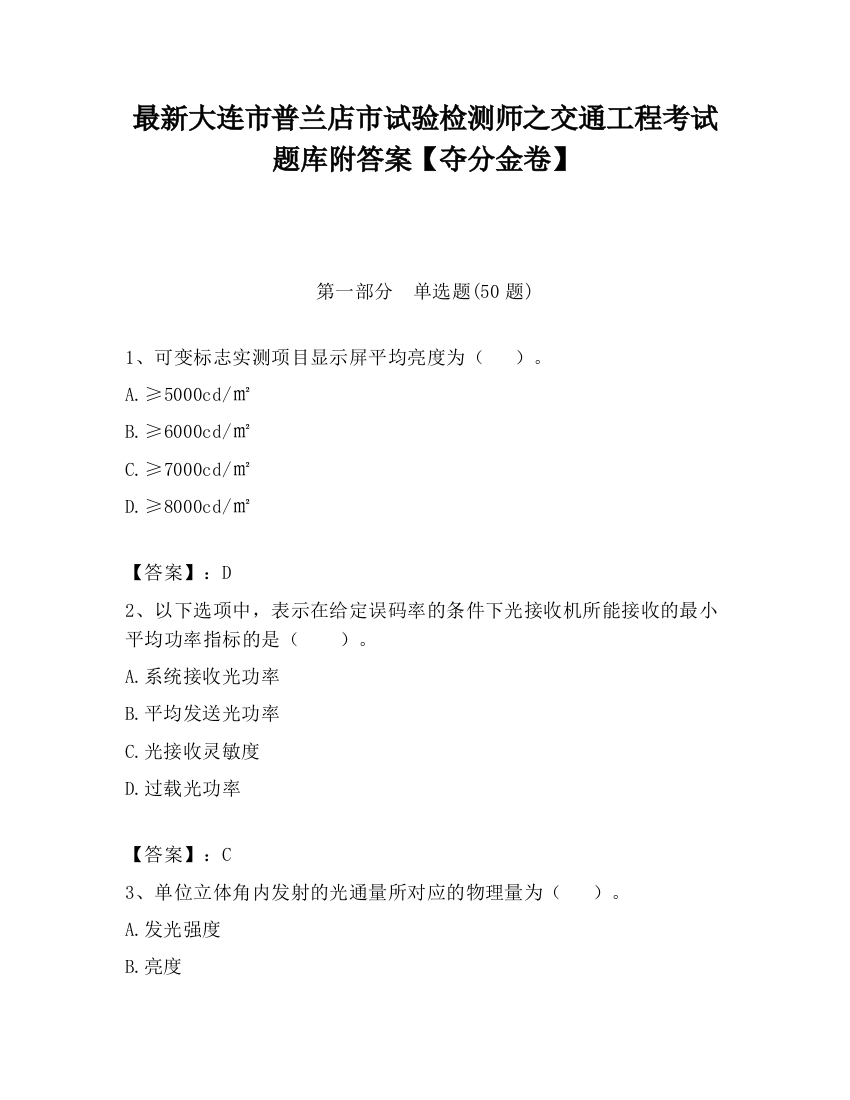 最新大连市普兰店市试验检测师之交通工程考试题库附答案【夺分金卷】

第一部分　单选题(50 题)

1、可变标志实测项目显示屏平均亮度为（　　）。

A.≥5000cd/㎡

B.≥6000cd/㎡

C.≥7000cd/㎡

D.≥8000cd/㎡

【答案】：D

2、以下选项中，表示在给定误码率的条件下光接收机所能接收的最小平均功率指标的是（　　）。

A.系统接收光功率

B.平均发送光功率

C.光接收灵敏度

D.过载光功率

【答案】：C

3、单位立体角内发射的光通量所对应的物理量为（　　）。

A.发光强度

B.亮度